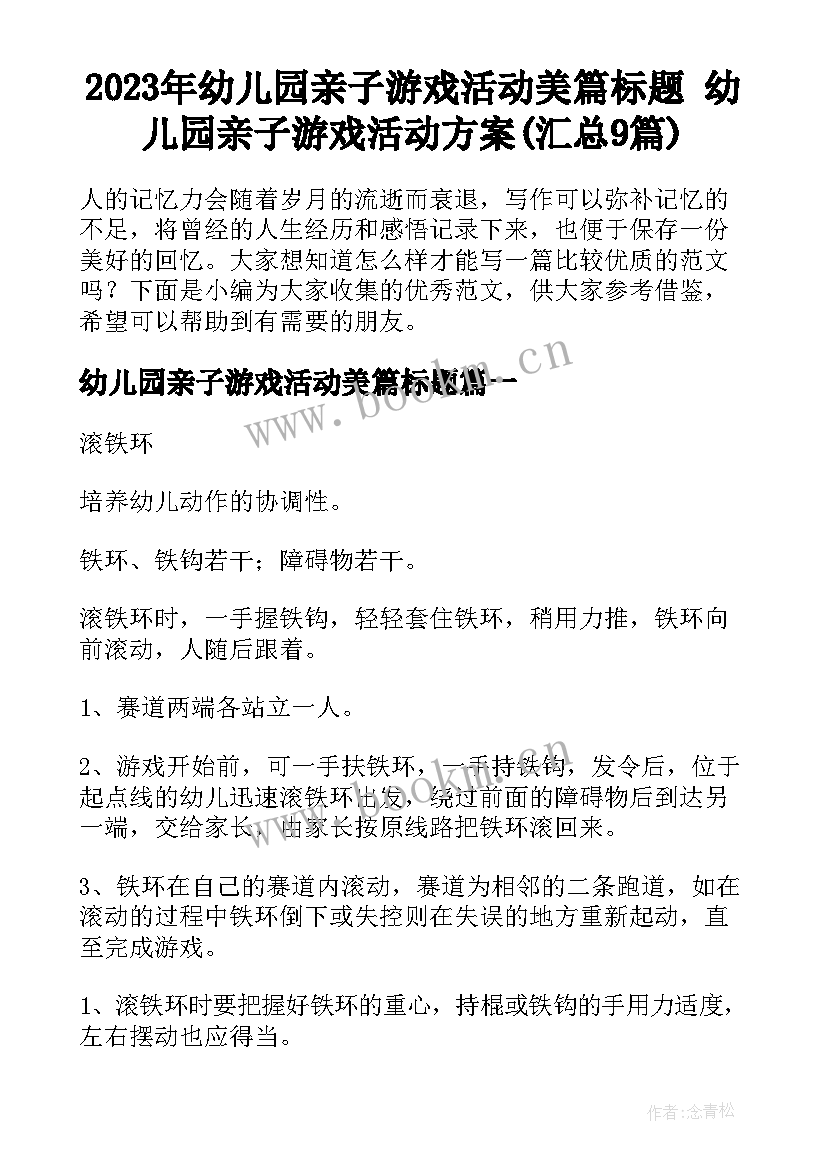 2023年幼儿园亲子游戏活动美篇标题 幼儿园亲子游戏活动方案(汇总9篇)

人的记忆力会随着岁月的流逝而衰退，写作可以弥补记忆的不足，将曾经的人生经历和感悟记录下来，也便于保存一份美好的回忆。大家想知道怎么样才能写一篇比较优质的范文吗？下面是小编为大家收集的优秀范文，供大家参考借鉴，希望可以帮助到有需要的朋友。

幼儿园亲子游戏活动美篇标题篇一

www.bookm.cn

滚铁环

培养幼儿动作的协调性。

铁环、铁钩若干；障碍物若干。

滚铁环时，一手握铁钩，轻轻套住铁环，稍用力推，铁环向前滚动，人随后跟着。

1、赛道两端各站立一人。

2、游戏开始前，可一手扶铁环，一手持铁钩，发令后，位于起点线的幼儿迅速滚铁环出发，绕过前面的障碍物后到达另一端，交给家长，由家长按原线路把铁环滚回来。

3、铁环在自己的赛道内滚动，赛道为相邻的二条跑道，如在滚动的过程中铁环倒下或失控则在失误的地方重新起动，直至完成游戏。

1、滚铁环时要把握好铁环的重心，持棍或铁钩的手用力适度，左右摆动也应得当。

作者：念青松